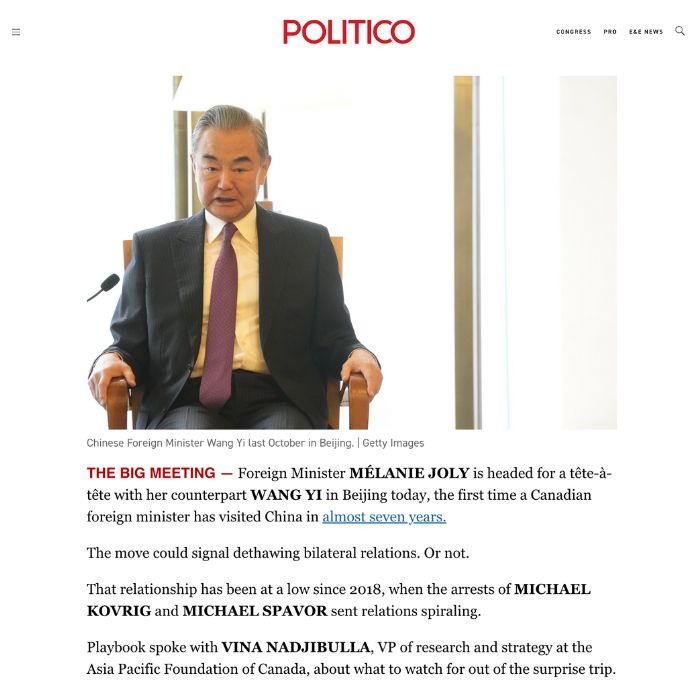 POLITICO

CONGRESS PRO E&E NEWS

Chinese Foreign Minister Wang Yi last October in Beijing. | Getty Images

THE BIG MEETING — Foreign Minister MÉLANIE JOLY is headed for a tête-à-tête with her counterpart WANG YI in Beijing today, the first time a Canadian foreign minister has visited China in almost seven years.

The move could signal dethawing bilateral relations. Or not.

That relationship has been at a low since 2018, when the arrests of MICHAEL KOVRIG and MICHAEL SPAVOR sent relations spiraling.

Playbook spoke with VINA NADJIBULLA, VP of research and strategy at the Asia Pacific Foundation of Canada, about what to watch for out of the surprise trip.